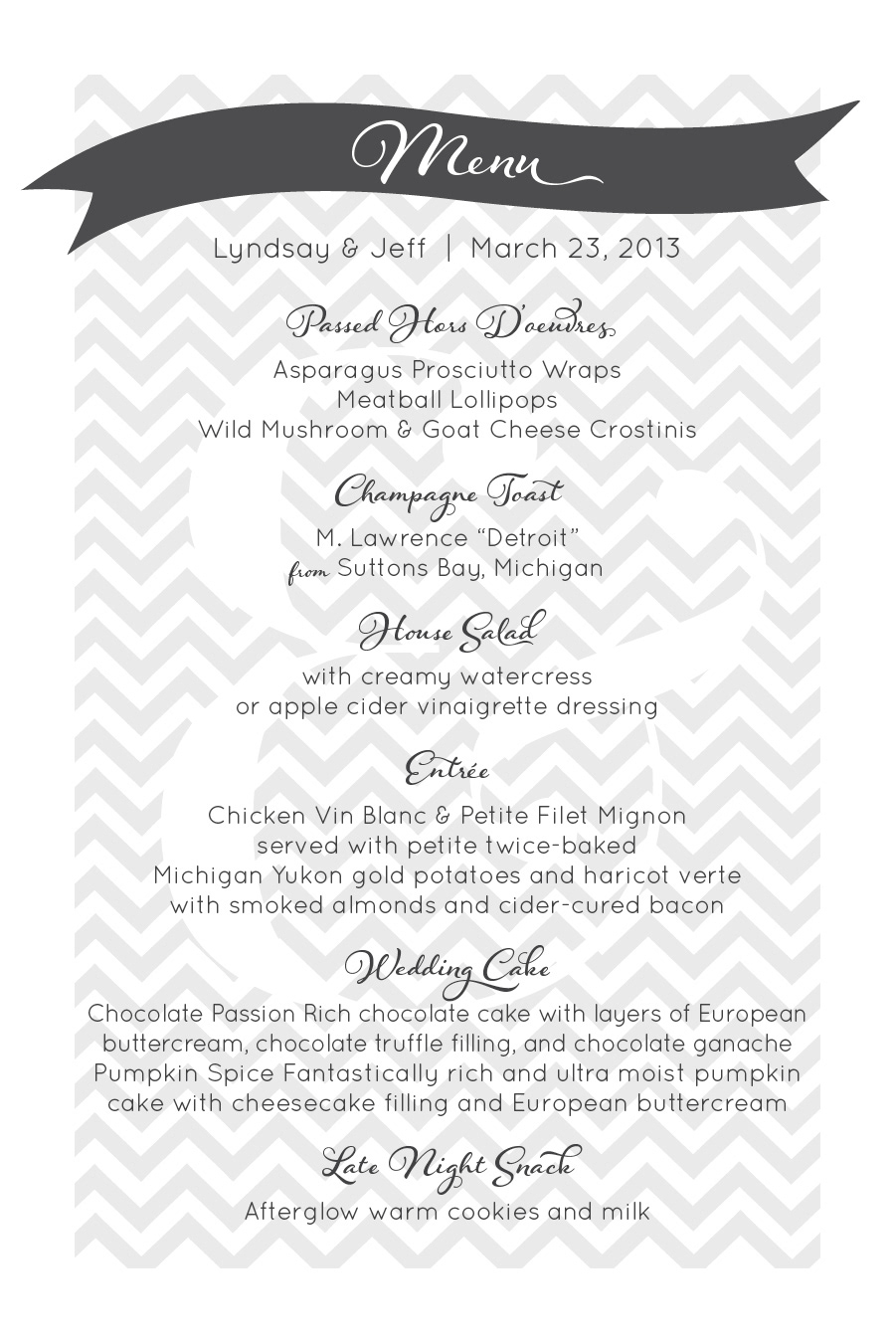 Menu

Lyndsay & Jeff | March 23, 2013

Passed Hors D'oeuvres

Asparagus Prosciutto Wraps
Meatball Lollipops
Wild Mushroom & Goat Cheese Crostinis

Champagne Toast

M. Lawrence "Detroit"
from Suttons Bay, Michigan

House Salad

with creamy watercress
or apple cider vinaigrette dressing

Entrée

Chicken Vin Blanc & Petite Filet Mignon
served with petite twice-baked
Michigan Yukon gold potatoes and haricot verte
with smoked almonds and cider-cured bacon

Wedding Cake

Chocolate Passion Rich chocolate cake with layers of European buttercream, chocolate truffle filling, and chocolate ganache
Pumpkin Spice Fantastically rich and ultra moist pumpkin cake with cheesecake filling and European buttercream

Late Night Snack

Afterglow warm cookies and milk